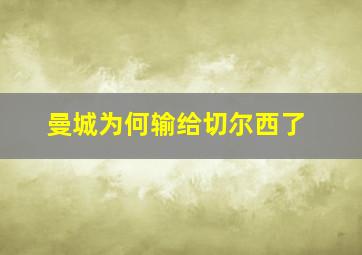 曼城为何输给切尔西了